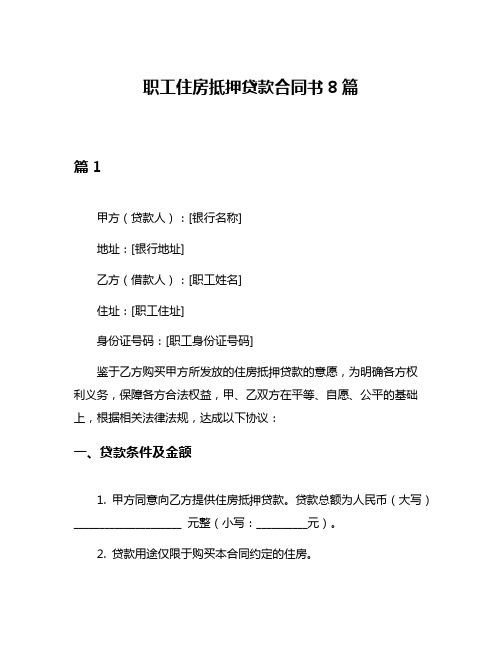 职工住房抵押贷款合同书 8 篇

篇 1

甲方（贷款人）：[银行名称]

地址：[银行地址]

乙方（借款人）：[职工姓名]

住址：[职工住址]

身份证号码：[职工身份证号码]

鉴于乙方购买甲方所发放的住房抵押贷款的意愿，为明确各方权利义务，保障各方合法权益，甲、乙双方在平等、自愿、公平的基础上，根据相关法律法规，达成以下协议：

一、贷款条件及金额

1. 甲方同意向乙方提供住房抵押贷款。贷款总额为人民币（大写）____________________ 元整（小写：__________元）。

2. 贷款用途仅限于购买本合同约定的住房。